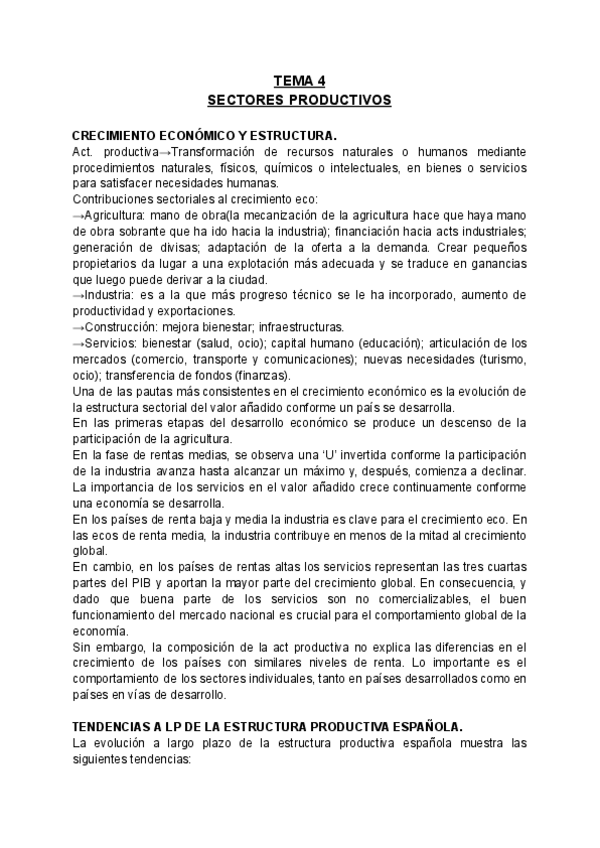 TEMA 4
SECTORES PRODUCTIVOS

CRECIMIENTO ECONÓMICO Y ESTRUCTURA.
Act. productiva→Transformación de recursos naturales o humanos mediante procedimientos naturales, físicos, químicos o intelectuales, en bienes o servicios para satisfacer necesidades humanas.
Contribuciones sectoriales al crecimiento eco:
→Agricultura: mano de obra(la mecanización de la agricultura hace que haya mano de obra sobrante que ha ido hacia la industria); financiación hacia acts industriales; generación de divisas; adaptación de la oferta a la demanda. Crear pequeños propietarios da lugar a una explotación más adecuada y se traduce en ganancias que luego puede derivar a la ciudad.
→Industria: es a la que más progreso técnico se le ha incorporado, aumento de productividad y exportaciones.
→Construcción: mejora bienestar; infraestructuras.
→Servicios: bienestar (salud, ocio); capital humano (educación); articulación de los mercados (comercio, transporte y comunicaciones); nuevas necesidades (turismo, ocio); transferencia de fondos (finanzas).
Una de las pautas más consistentes en el crecimiento económico es la evolución de la estructura sectorial del valor añadido conforme un país se desarrolla.
En las primeras etapas del desarrollo económico se produce un descenso de la participación de la agricultura.
En la fase de rentas medias, se observa una 'U' invertida conforme la participación de la industria avanza hasta alcanzar un máximo y, después, comienza a declinar.
La importancia de los servicios en el valor añadido crece continuamente conforme una economía se desarrolla.
En los países de renta baja y media la industria es clave para el crecimiento eco. En las ecos de renta media, la industria contribuye en menos de la mitad al crecimiento global.
En cambio, en los países de rentas altas los servicios representan las tres cuartas partes del PIB y aportan la mayor parte del crecimiento global. En consecuencia, y dado que buena parte de los servicios son no comercializables, el buen funcionamiento del mercado nacional es crucial para el comportamiento global de la economía.
Sin embargo, la composición de la act productiva no explica las diferencias en el crecimiento de los países con similares niveles de renta. Lo importante es el comportamiento de los sectores individuales, tanto en países desarrollados como en países en vías de desarrollo.

TENDENCIAS A LP DE LA ESTRUCTURA PRODUCTIVA ESPAÑOLA.
La evolución a largo plazo de la estructura productiva española muestra las siguientes tendencias: